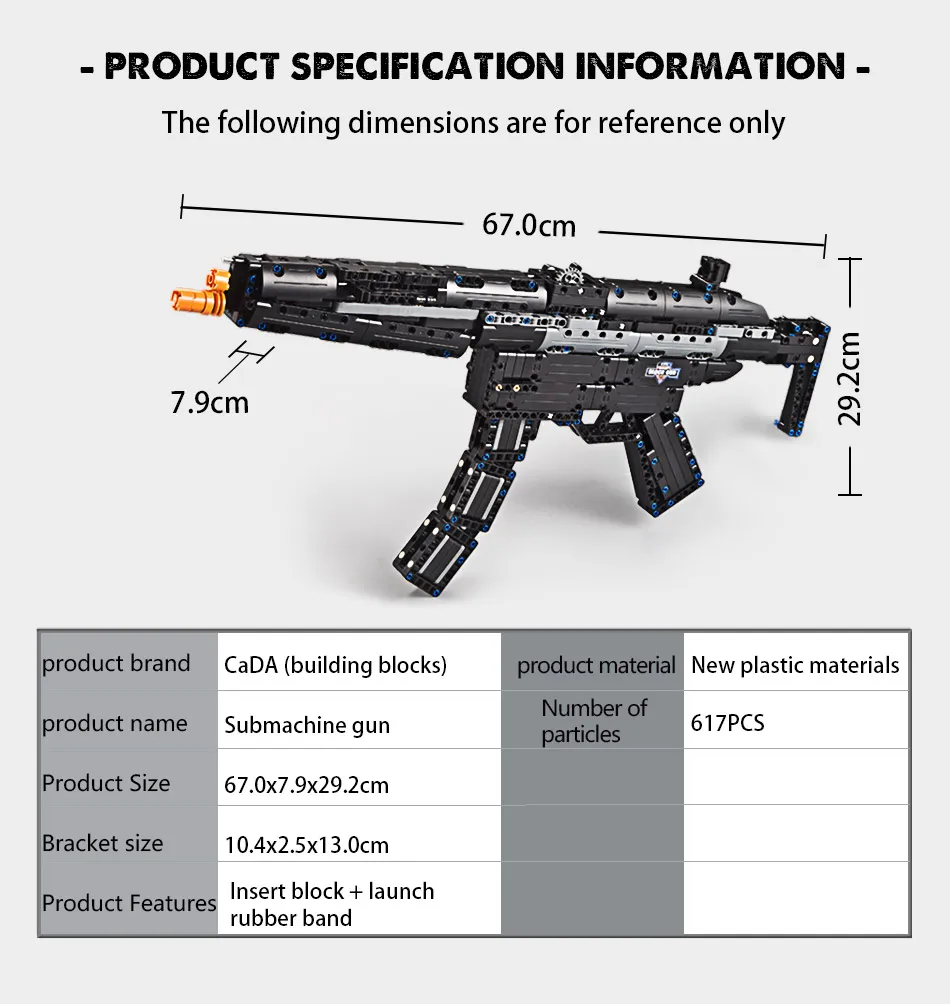 - PRODUCT SPECIFICATION INFORMATION -

The following dimensions are for reference only

67.0cm

7.9cm

29.2cm

| product brand | CaDA (building blocks) | product material | New plastic materials |
|---|---|---|---|
| product name | Submachine gun | Number of particles | 617PCS |
| Product Size | 67.0x7.9x29.2cm | | |
| Bracket size | 10.4x2.5x13.0cm | | |
| Product Features | Insert block + launch rubber band | | |